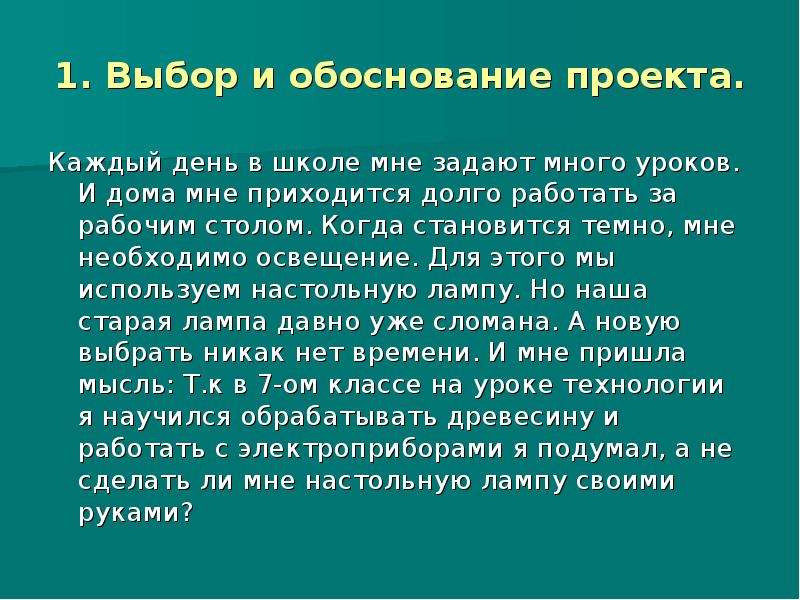 1. Выбор и обоснование проекта.

Каждый день в школе мне задают много уроков. И дома мне приходится долго работать за рабочим столом. Когда становится темно, мне необходимо освещение. Для этого мы используем настольную лампу. Но наша старая лампа давно уже сломана. А новую выбрать никак нет времени. И мне пришла мысль: Т.к в 7-ом классе на уроке технологии я научился обрабатывать древесину и работать с электроприборами я подумал, а не сделать ли мне настольную лампу своими руками?